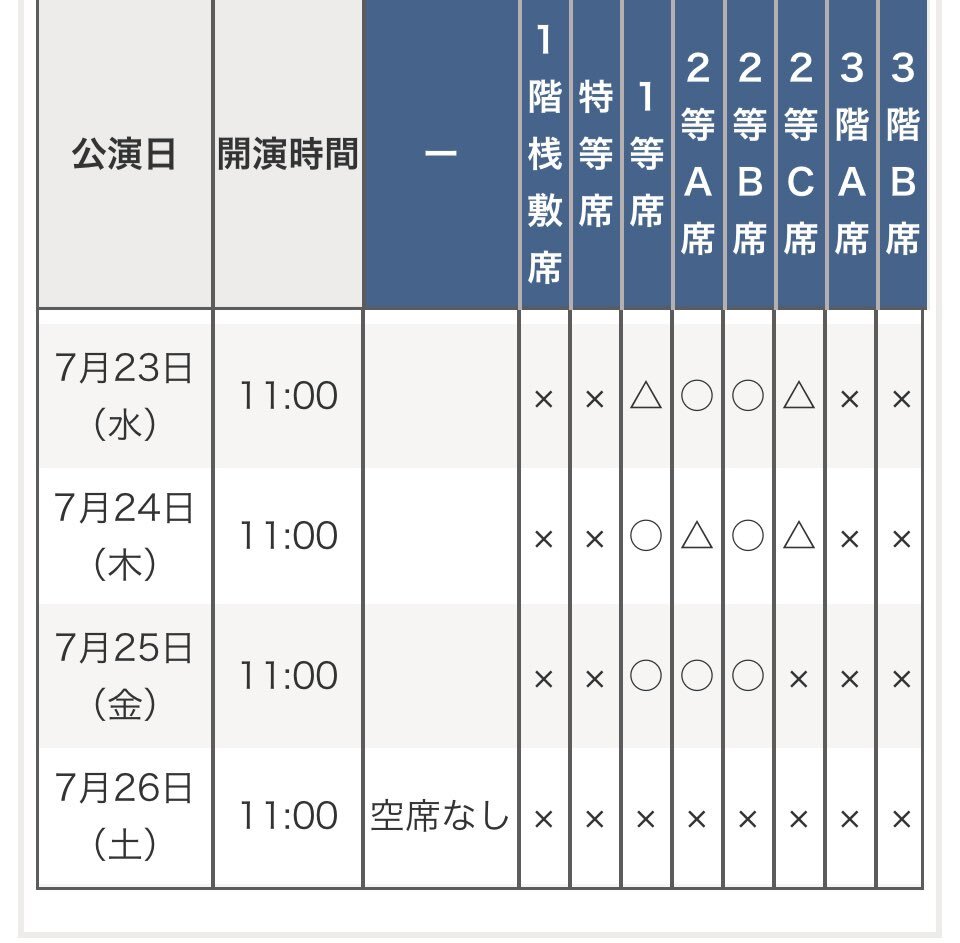 | 公演日 | 開演時間 | ー | 1階桟敷席 | 特等席 | 1等席 | 2等A席 | 2等B席 | 2等C席 | 3階A席 | 3階B席 |
|---|---|---|---|---|---|---|---|---|---|---|
| 7月23日（水） | 11:00 | | × | × | △ | ○ | ○ | △ | × | × |
| 7月24日（木） | 11:00 | | × | × | ○ | △ | ○ | △ | × | × |
| 7月25日（金） | 11:00 | | × | × | ○ | ○ | ○ | × | × | × |
| 7月26日（土） | 11:00 | 空席なし | × | × | × | × | × | × | × | × |